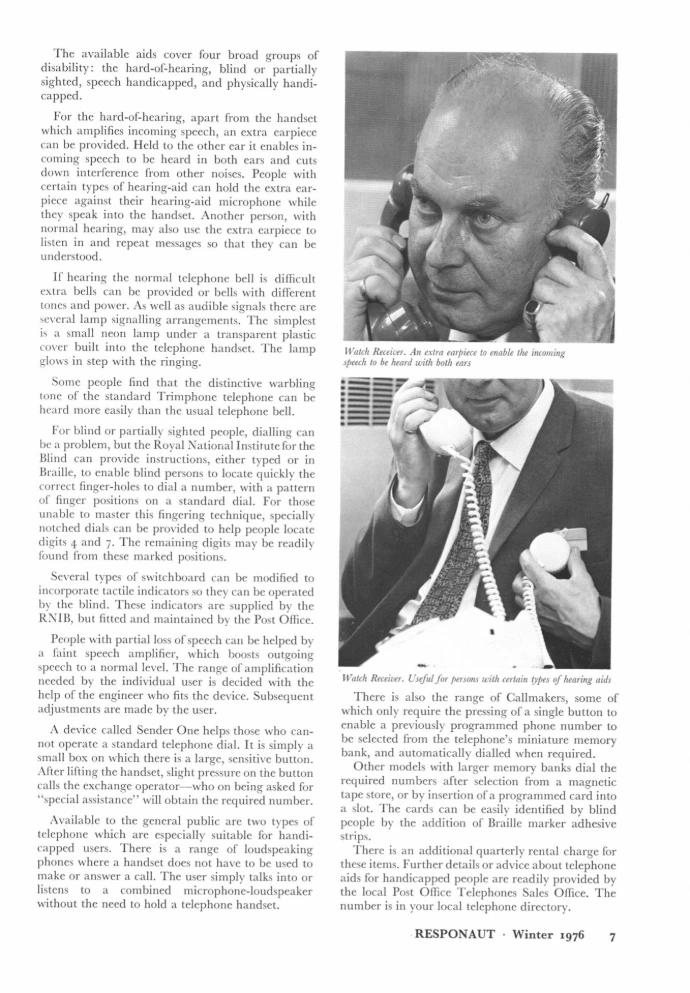 The available aids cover four broad groups of disability: the hard-of-hearing, blind or partially sighted, speech handicapped, and physically handicapped.

For the hard-of-hearing, apart from the handset which amplifies incoming speech, an extra earpiece can be provided. Held to the other ear it enables incoming speech to be heard in both ears and cuts down interference from other noises. People with certain types of hearing-aid can hold the extra earpiece against their hearing-aid microphone while they speak into the handset. Another person, with normal hearing, may also use the extra earpiece to listen in and repeat messages so that they can be understood.

If hearing the normal telephone bell is difficult extra bells can be provided or bells with different tones and power. As well as audible signals there are several lamp signalling arrangements. The simplest is a small neon lamp under a transparent plastic cover built into the telephone handset. The lamp glows in step with the ringing.

Some people find that the distinctive warbling tone of the standard Trimphone telephone can be heard more easily than the usual telephone bell.

For blind or partially sighted people, dialling can be a problem, but the Royal National Institute for the Blind can provide instructions, either typed or in Braille, to enable blind persons to locate quickly the correct finger-holes to dial a number, with a pattern of finger positions on a standard dial. For those unable to master this fingering technique, specially notched dials can be provided to help people locate digits 4 and 7. The remaining digits may be readily found from these marked positions.

Several types of switchboard can be modified to incorporate tactile indicators so they can be operated by the blind. These indicators are supplied by the RNIB, but fitted and maintained by the Post Office.

People with partial loss of speech can be helped by a faint speech amplifier, which boosts outgoing speech to a normal level. The range of amplification needed by the individual user is decided with the help of the engineer who fits the device. Subsequent adjustments are made by the user.

A device called Sender One helps those who cannot operate a standard telephone dial. It is simply a small box on which there is a large, sensitive button. After lifting the handset, slight pressure on the button calls the exchange operator—who on being asked for "special assistance" will obtain the required number.

Available to the general public are two types of telephone which are especially suitable for handicapped users. There is a range of loudspeaking phones where a handset does not have to be used to make or answer a call. The user simply talks into or listens to a combined microphone-loudspeaker without the need to hold a telephone handset.

Watch Receiver. An extra earpiece to enable the incoming speech to be heard with both ears

Watch Receiver. Useful for persons with certain types of hearing aids

There is also the range of Callmakers, some of which only require the pressing of a single button to enable a previously programmed phone number to be selected from the telephone's miniature memory bank, and automatically dialled when required.

Other models with larger memory banks dial the required numbers after selection from a magnetic tape store, or by insertion of a programmed card into a slot. The cards can be easily identified by blind people by the addition of Braille marker adhesive strips.

There is an additional quarterly rental charge for these items. Further details or advice about telephone aids for handicapped people are readily provided by the local Post Office Telephones Sales Office. The number is in your local telephone directory.

RESPONAUT · Winter 1976 7